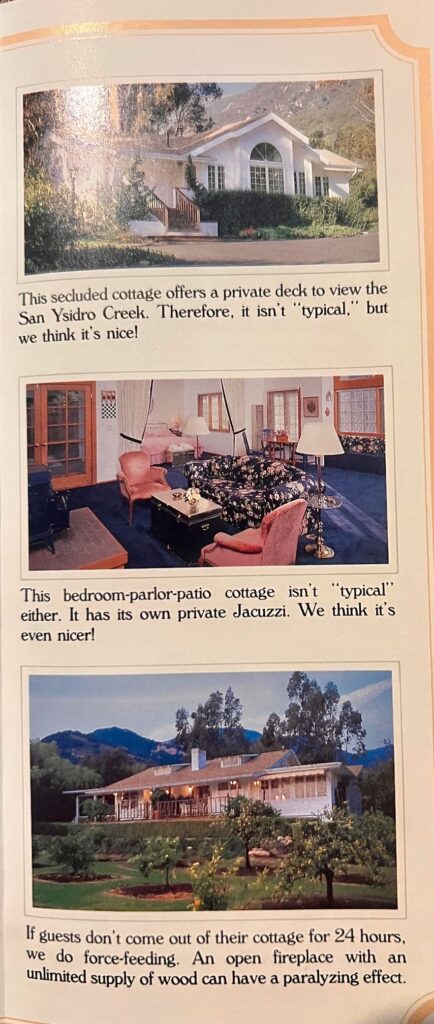 This secluded cottage offers a private deck to view the San Ysidro Creek. Therefore, it isn't "typical," but we think it's nice!

This bedroom-parlor-patio cottage isn't "typical" either. It has its own private Jacuzzi. We think it's even nicer!

If guests don't come out of their cottage for 24 hours, we do force-feeding. An open fireplace with an unlimited supply of wood can have a paralyzing effect.